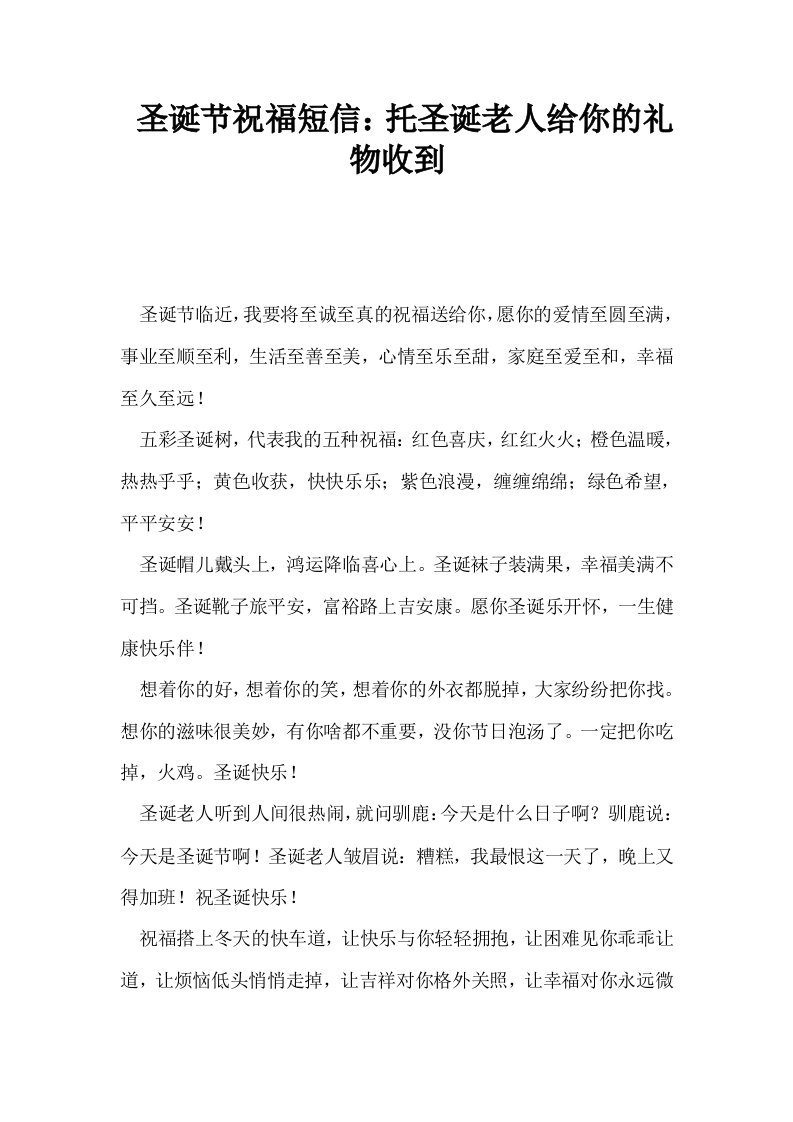 圣诞节祝福短信：托圣诞老人给你的礼物收到

圣诞节临近，我要将至诚至真的祝福送给你，愿你的爱情至圆至满，事业至顺至利，生活至善至美，心情至乐至甜，家庭至爱至和，幸福至久至远！

五彩圣诞树，代表我的五种祝福：红色喜庆，红红火火；橙色温暖，热热乎乎；黄色收获，快快乐乐；紫色浪漫，缠缠绵绵；绿色希望，平平安安！

圣诞帽儿戴头上，鸿运降临喜心上。圣诞袜子装满果，幸福美满不可挡。圣诞靴子旅平安，富裕路上吉安康。愿你圣诞乐开怀，一生健康快乐伴！

想着你的好，想着你的笑，想着你的外衣都脱掉，大家纷纷把你找。想你的滋味很美妙，有你啥都不重要，没你节日泡汤了。一定把你吃掉，火鸡。圣诞快乐！

圣诞老人听到人间很热闹，就问驯鹿：今天是什么日子啊？驯鹿说：今天是圣诞节啊！圣诞老人皱眉说：糟糕，我最恨这一天了，晚上又得加班！祝圣诞快乐！

祝福搭上冬天的快车道，让快乐与你轻轻拥抱，让困难见你乖乖让道，让烦恼低头悄悄走掉，让吉祥对你格外关照，让幸福对你永远微